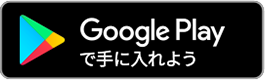 Google Play
で手に入れよう